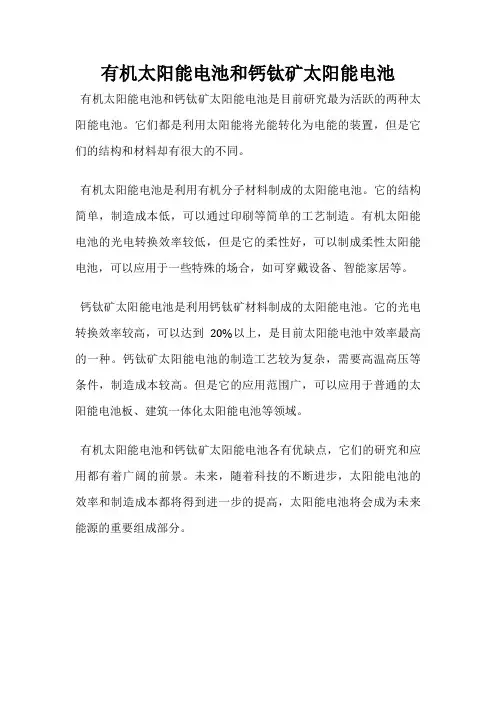 有机太阳能电池和钙钛矿太阳能电池

有机太阳能电池和钙钛矿太阳能电池是目前研究最为活跃的两种太阳能电池。它们都是利用太阳能将光能转化为电能的装置，但是它们的结构和材料却有很大的不同。

有机太阳能电池是利用有机分子材料制成的太阳能电池。它的结构简单，制造成本低，可以通过印刷等简单的工艺制造。有机太阳能电池的光电转换效率较低，但是它的柔性好，可以制成柔性太阳能电池，可以应用于一些特殊的场合，如可穿戴设备、智能家居等。

钙钛矿太阳能电池是利用钙钛矿材料制成的太阳能电池。它的光电转换效率较高，可以达到 20%以上，是目前太阳能电池中效率最高的一种。钙钛矿太阳能电池的制造工艺较为复杂，需要高温高压等条件，制造成本较高。但是它的应用范围广，可以应用于普通的太阳能电池板、建筑一体化太阳能电池等领域。

有机太阳能电池和钙钛矿太阳能电池各有优缺点，它们的研究和应用都有着广阔的前景。未来，随着科技的不断进步，太阳能电池的效率和制造成本都将得到进一步的提高，太阳能电池将会成为未来能源的重要组成部分。